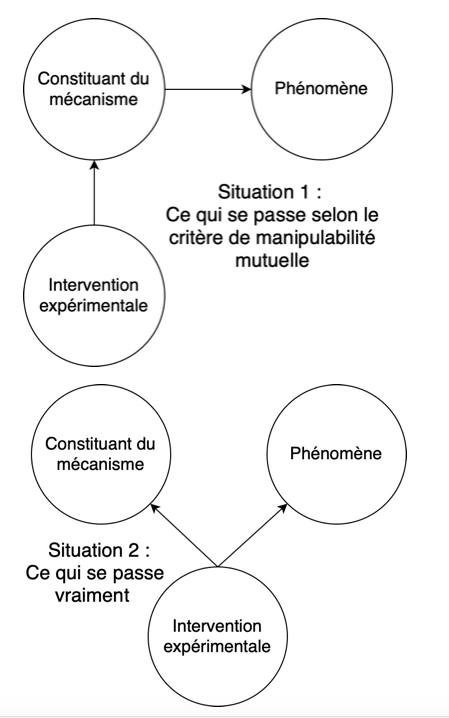 Constituant du mécanisme

Phénomène

Situation 1 :
Ce qui se passe selon le critère de manipulabilité mutuelle

Intervention expérimentale

Constituant du mécanisme

Phénomène

Situation 2 :
Ce qui se passe vraiment

Intervention expérimentale